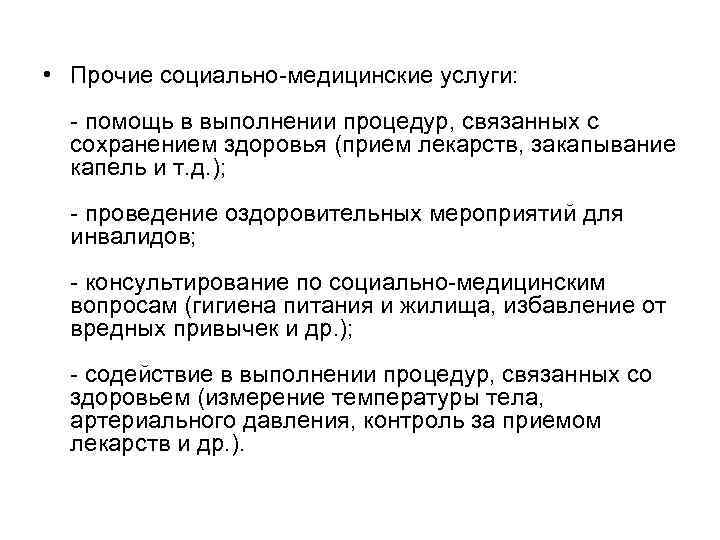 • Прочие социально-медицинские услуги:

- помощь в выполнении процедур, связанных с сохранением здоровья (прием лекарств, закапывание капель и т.д.);

- проведение оздоровительных мероприятий для инвалидов;

- консультирование по социально-медицинским вопросам (гигиена питания и жилища, избавление от вредных привычек и др.);

- содействие в выполнении процедур, связанных со здоровьем (измерение температуры тела, артериального давления, контроль за приемом лекарств и др.).